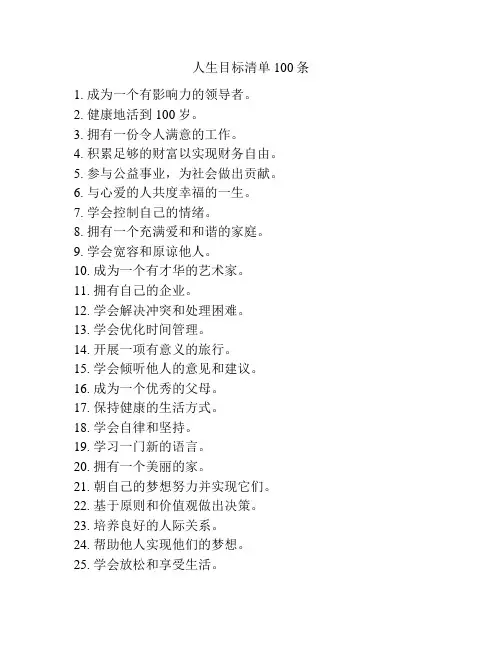 人生目标清单 100 条

1. 成为一个有影响力的领导者。
2. 健康地活到 100 岁。
3. 拥有一份令人满意的工作。
4. 积累足够的财富以实现财务自由。
5. 参与公益事业，为社会做出贡献。
6. 与心爱的人共度幸福的一生。
7. 学会控制自己的情绪。
8. 拥有一个充满爱和和谐的家庭。
9. 学会宽容和原谅他人。
10. 成为一个有才华的艺术家。
11. 拥有自己的企业。
12. 学会解决冲突和处理困难。
13. 学会优化时间管理。
14. 开展一项有意义的旅行。
15. 学会倾听他人的意见和建议。
16. 成为一个优秀的父母。
17. 保持健康的生活方式。
18. 学会自律和坚持。
19. 学习一门新的语言。
20. 拥有一个美丽的家。
21. 朝自己的梦想努力并实现它们。
22. 基于原则和价值观做出决策。
23. 培养良好的人际关系。
24. 帮助他人实现他们的梦想。
25. 学会放松和享受生活。